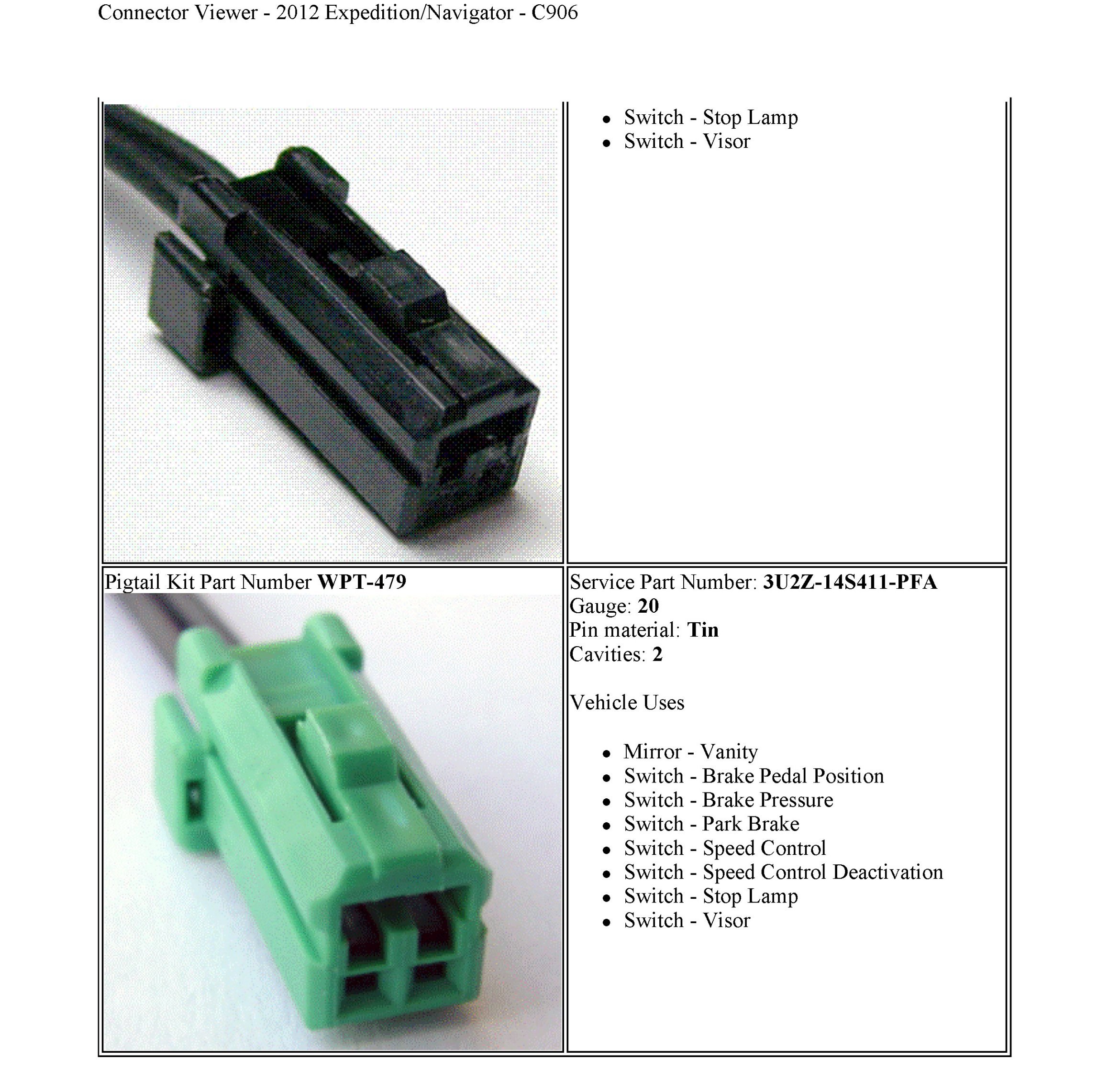 Connector Viewer - 2012 Expedition/Navigator - C906

• Switch - Stop Lamp
• Switch - Visor

Pigtail Kit Part Number WPT-479

Service Part Number: 3U2Z-14S411-PFA
Gauge: 20
Pin material: Tin
Cavities: 2

Vehicle Uses

• Mirror - Vanity
• Switch - Brake Pedal Position
• Switch - Brake Pressure
• Switch - Park Brake
• Switch - Speed Control
• Switch - Speed Control Deactivation
• Switch - Stop Lamp
• Switch - Visor